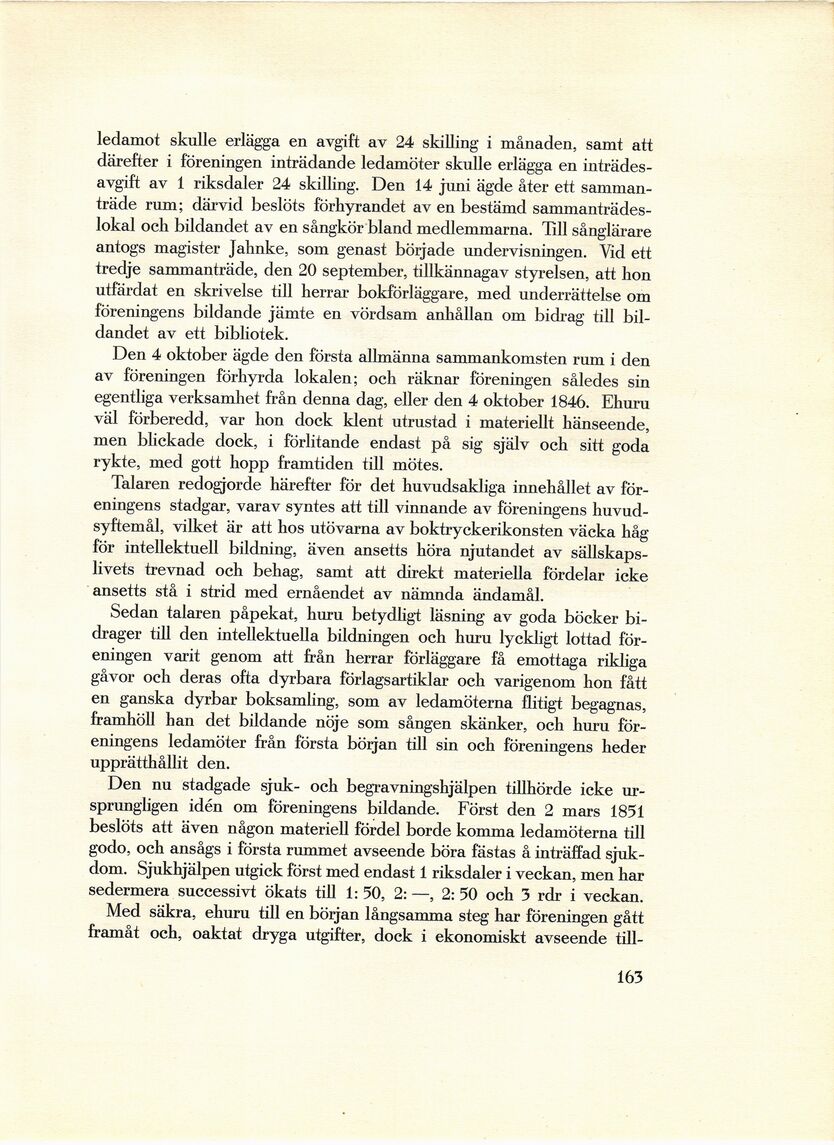 ledamot skulle erlägga en avgift av 24 skilling i månaden, samt att därefter i föreningen inträdande ledamöter skulle erlägga en inträdesavgift av 1 riksdaler 24 skilling. Den 14 juni ägde åter ett sammanträde rum; därvid beslöts förhyrandet av en bestämd sammanträdeslokal och bildandet av en sångkör bland medlemmarna. Till sånglärare antogs magister Jahnke, som genast började undervisningen. Vid ett tredje sammanträde, den 20 september, tillkännagav styrelsen, att hon utfärdat en skrivelse till herrar bokförläggare, med underrättelse om föreningens bildande jämte en vördsam anhållan om bidrag till bildandet av ett bibliotek.

Den 4 oktober ägde den första allmänna sammankomsten rum i den av föreningen förhyrda lokalen; och räknar föreningen således sin egentliga verksamhet från denna dag, eller den 4 oktober 1846. Ehuru väl förberedd, var hon dock klent utrustad i materiellt hänseende, men blickade dock, i förlitande endast på sig själv och sitt goda rykte, med gott hopp framtiden till mötes.

Talaren redogjorde härefter för det huvudsakliga innehållet av föreningens stadgar, varav syntes att till vinnande av föreningens huvudsyftemål, vilket är att hos utövarna av boktryckerikonsten väcka håg för intellektuell bildning, även ansetts höra njutandet av sällskapslivets trevnad och behag, samt att direkt materiella fördelar icke ansetts stå i strid med ernåendet av nämnda ändamål.

Sedan talaren påpekat, huru betydligt läsning av goda böcker bidrager till den intellektuella bildningen och huru lyckligt lottad föreningen varit genom att från herrar förläggare få emottaga rikliga gåvor och deras ofta dyrbara förlagsartiklar och varigenom hon fått en ganska dyrbar boksamling, som av ledamöterna flitigt begagnas, framhöll han det bildande nöje som sången skänker, och huru föreningens ledamöter från första början till sin och föreningens heder upprätthållit den.

Den nu stadgade sjuk- och begravningshjälpen tillhörde icke ursprungligen idén om föreningens bildande. Först den 2 mars 1851 beslöts att även någon materiell fördel borde komma ledamöterna till godo, och ansågs i första rummet avseende böra fästas å inträffad sjukdom. Sjukhjälpen utgick först med endast 1 riksdaler i veckan, men har sedermera successivt ökats till 1: 50, 2: —, 2: 50 och 3 rdr i veckan.

Med säkra, ehuru till en början långsamma steg har föreningen gått framåt och, oaktat dryga utgifter, dock i ekonomiskt avseende till-

163